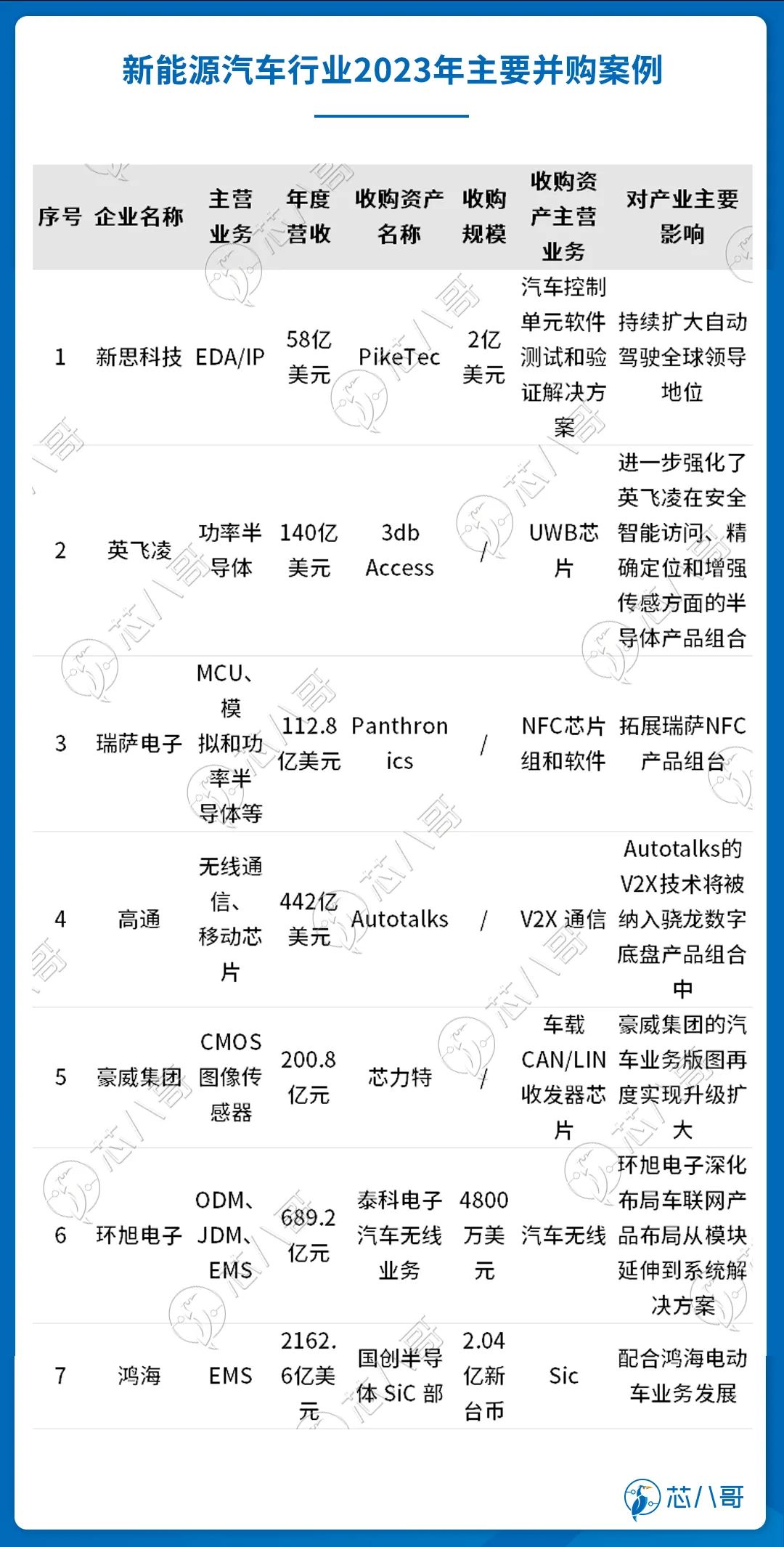 新能源汽车行业2023年主要并购案例

| 序号 | 企业名称 | 主营业务 | 年度营收 | 收购资产名称 | 收购规模 | 收购资产主营业务 | 对产业主要影响 |
|---|---|---|---|---|---|---|---|
| 1 | 新思科技 | EDA/IP | 58亿美元 | PikeTec | 2亿美元 | 汽车控制单元软件测试和验证解决方案 | 持续扩大自动驾驶全球领导地位 |
| 2 | 英飞凌 | 功率半导体 | 140亿美元 | 3db Access | / | UWB芯片 | 进一步强化了英飞凌在安全智能访问、精确定位和增强传感方面的半导体产品组合 |
| 3 | 瑞萨电子 | MCU、模拟和功率半导体等 | 112.8亿美元 | Panthronics | / | NFC芯片组和软件 | 拓展瑞萨NFC产品组合 |
| 4 | 高通 | 无线通信、移动芯片 | 442亿美元 | Autotalks | / | V2X 通信 | Autotalks的V2X技术将被纳入骁龙数字底盘产品组合中 |
| 5 | 豪威集团 | CMOS图像传感器 | 200.8亿元 | 芯力特 | / | 车载CAN/LIN收发器芯片 | 豪威集团的汽车业务版图再度实现升级扩大 |
| 6 | 环旭电子 | ODM、JDM、EMS | 689.2亿元 | 泰科电子汽车无线业务 | 4800万美元 | 汽车无线 | 环旭电子深化布局车联网产品布局从模块延伸到系统解决方案 |
| 7 | 鸿海 | EMS | 2162.6亿美元 | 国创半导体 SiC 部 | 2.04亿新台币 | Sic | 配合鸿海电动车业务发展 |

芯八哥